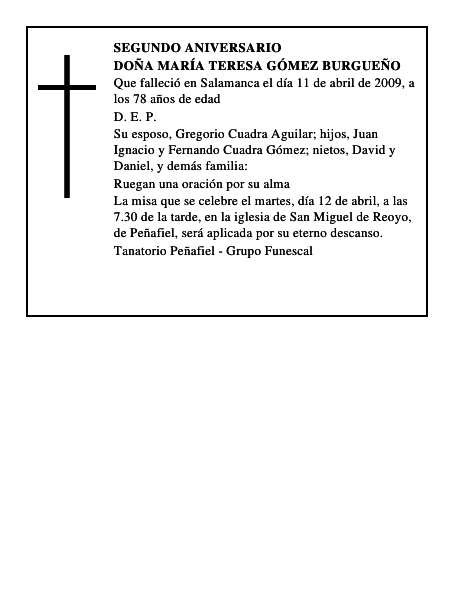 SEGUNDO ANIVERSARIO
DOÑA MARÍA TERESA GÓMEZ BURGUEÑO

Que falleció en Salamanca el día 11 de abril de 2009, a los 78 años de edad

D. E. P.

Su esposo, Gregorio Cuadra Aguilar; hijos, Juan Ignacio y Fernando Cuadra Gómez; nietos, David y Daniel, y demás familia:

Ruegan una oración por su alma

La misa que se celebre el martes, día 12 de abril, a las 7.30 de la tarde, en la iglesia de San Miguel de Reoyo, de Peñafiel, será aplicada por su eterno descanso.

Tanatorio Peñafiel - Grupo Funescal